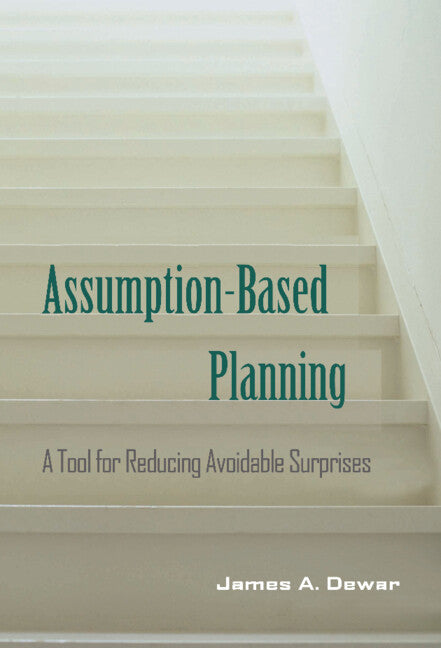 Assumption-Based Planning

A Tool for Reducing Avoidable Surprises

James A. Dewar